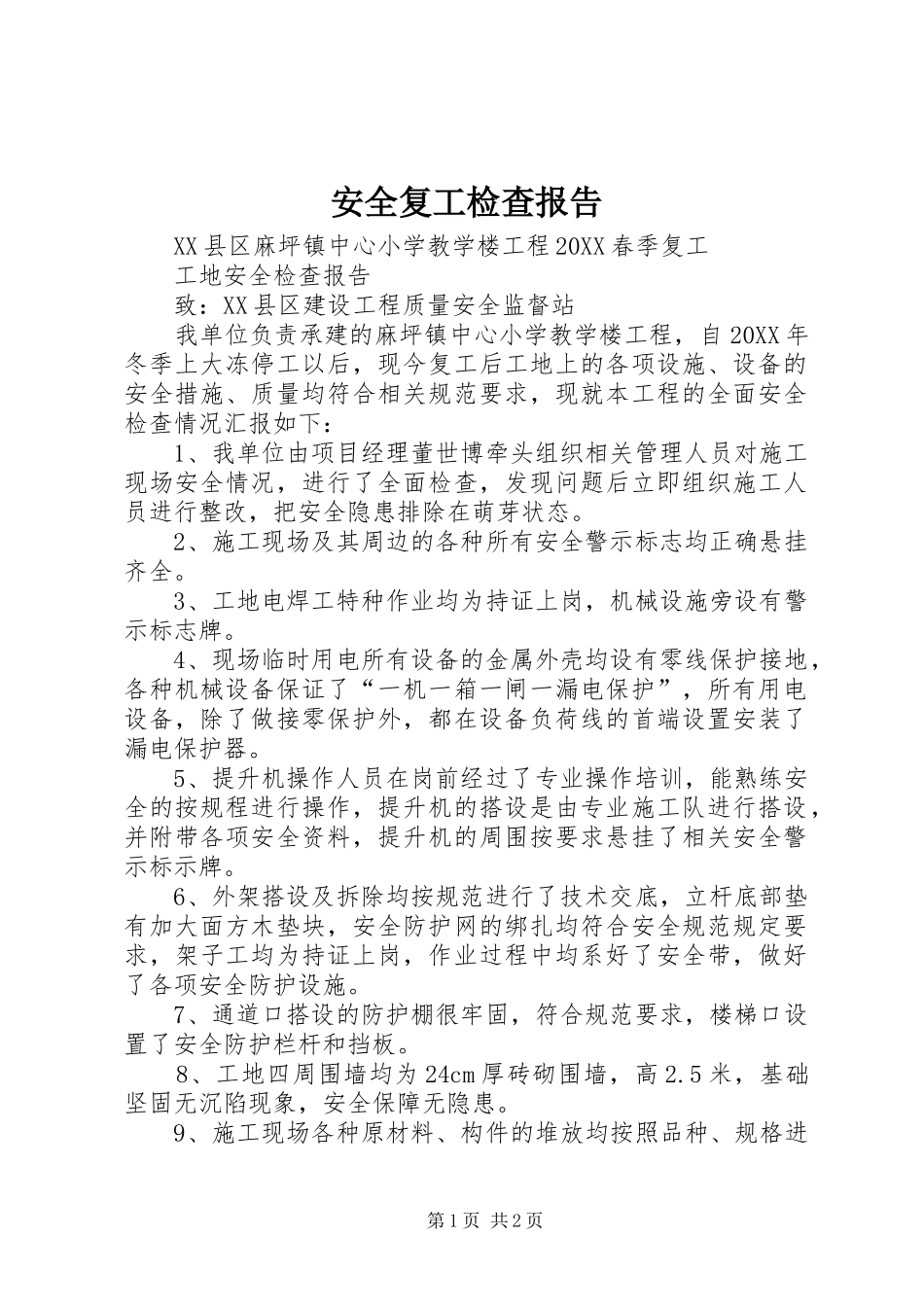 安全复工检查报告

XX县区麻坪镇中心小学教学楼工程20XX春季复工

工地安全检查报告

致：XX县区建设工程质量安全监督站

我单位负责承建的麻坪镇中心小学教学楼工程，自20XX年冬季上大冻停工以后，现今复工后工地上的各项设施、设备的安全措施、质量均符合相关规范要求，现就本工程的全面安全检查情况汇报如下：

1、我单位由项目经理董世博牵头组织相关管理人员对施工现场安全情况，进行了全面检查，发现问题后立即组织施工人员进行整改，把安全隐患排除在萌芽状态。

2、施工现场及其周边的各种所有安全警示标志均正确悬挂齐全。

3、工地电焊工特种作业均为持证上岗，机械设施旁设有警示标志牌。

4、现场临时用电所有设备的金属外壳均设有零线保护接地，各种机械设备保证了“一机一箱一闸一漏电保护”，所有用电设备，除了做接零保护外，都在设备负荷线的首端设置安装了漏电保护器。

5、提升机操作人员在岗前经过了专业操作培训，能熟练安全的按规程进行操作，提升机的搭设是由专业施工队进行搭设，并附带各项安全资料，提升机的周围按要求悬挂了相关安全警示标示牌。

6、外架搭设及拆除均按规范进行了技术交底，立杆底部垫有加大面方木垫块，安全防护网的绑扎均符合安全规范规定要求，架子工均为持证上岗，作业过程中均系好了安全带，做好了各项安全防护设施。

7、通道口搭设的防护棚很牢固，符合规范要求，楼梯口设置了安全防护栏杆和挡板。

8、工地四周围墙均为24cm厚砖砌围墙，高2.5米，基础坚固无沉陷现象，安全保障无隐患。

9、施工现场各种原材料、构件的堆放均按照品种、规格进

第1页 共2页